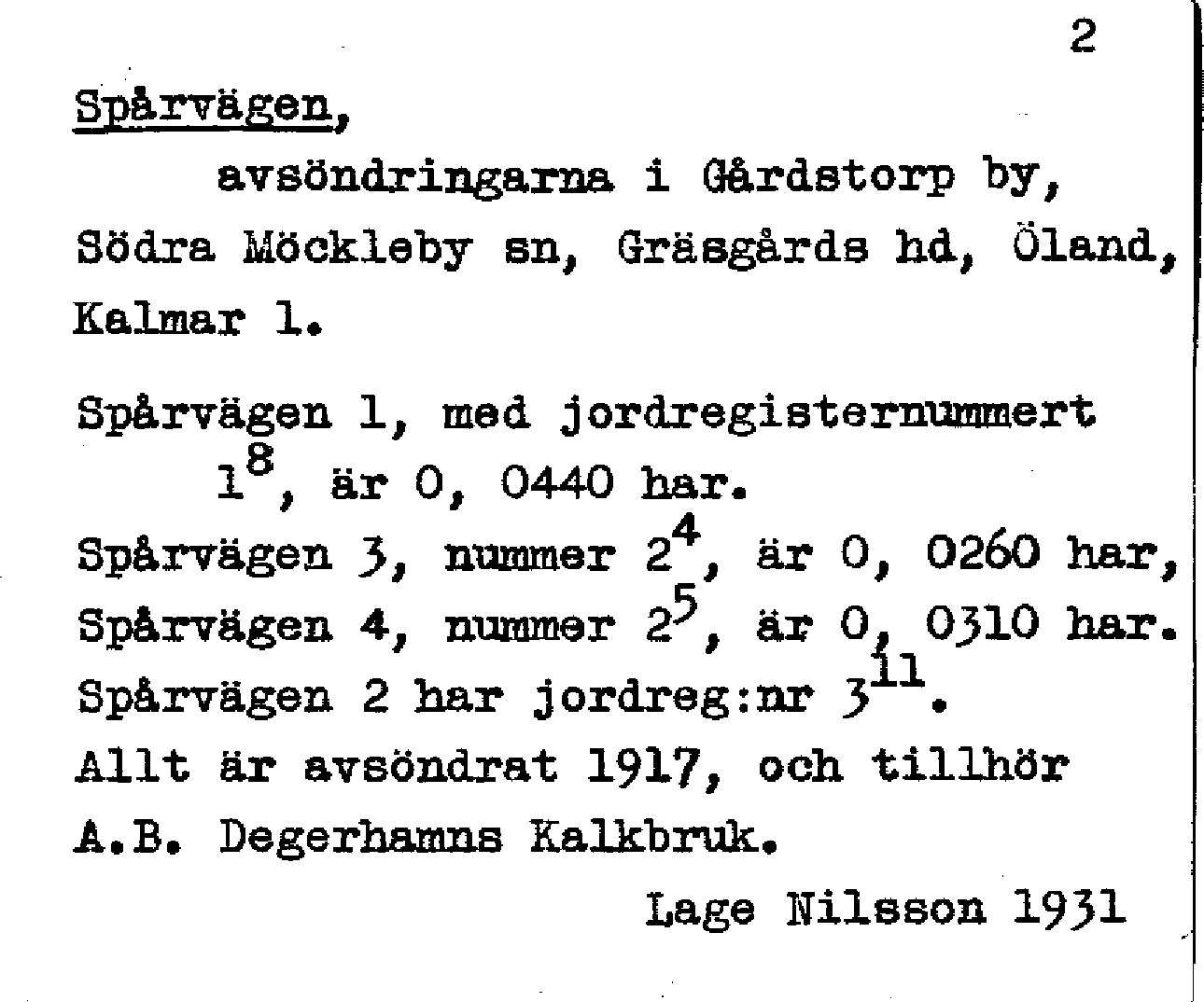 2

Spårvägen,

avsöndringarna i Gårdstorp by, Södra Möckleby sn, Gräsgårds hd, Öland, Kalmar l.

Spårvägen 1, med jordregisternummert $1^{8}$, är 0, 0440 har.
Spårvägen 3, nummer $2^{4}$, är 0, 0260 har,
Spårvägen 4, nummer $2^{5}$, är 0, 0310 har.
Spårvägen 2 har jordreg:nr $3^{11}$.
Allt är avsöndrat 1917, och tillhör A.B. Degerhamns Kalkbruk.

Lage Nilsson 1931